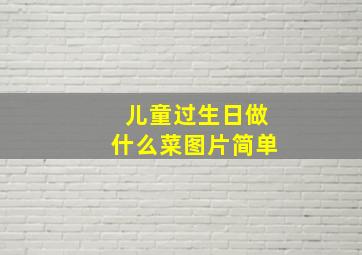 儿童过生日做什么菜图片简单